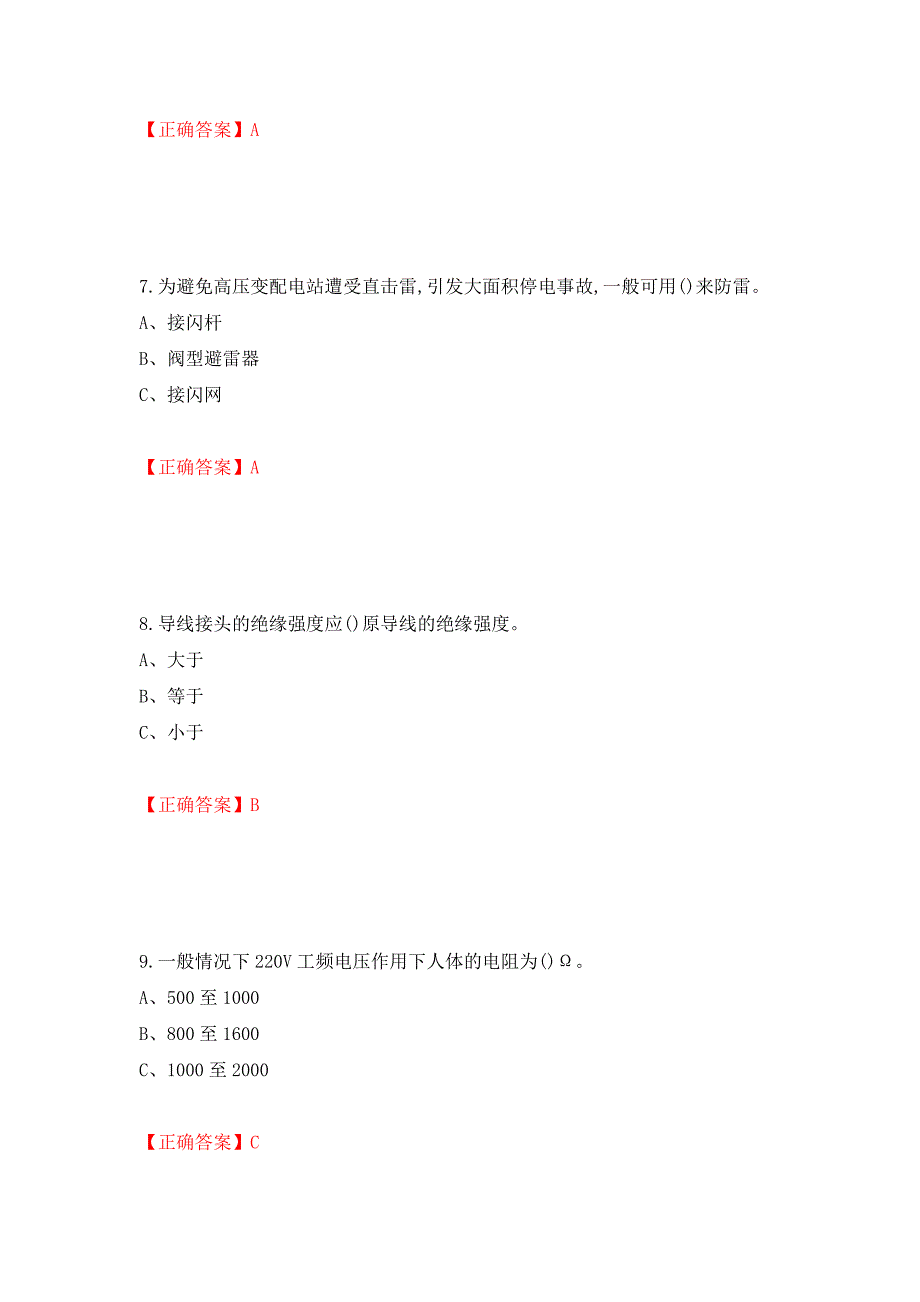 【正确答案】A

7.为避免高压变配电站遭受直击雷,引发大面积停电事故,一般可用()来防雷。

A、接闪杆

B、阀型避雷器

C、接闪网

【正确答案】A

8.导线接头的绝缘强度应()原导线的绝缘强度。

A、大于

B、等于

C、小于

【正确答案】B

9.一般情况下220V工频电压作用下人体的电阻为()Ω。

A、500至1000

B、800至1600

C、1000至2000

【正确答案】C